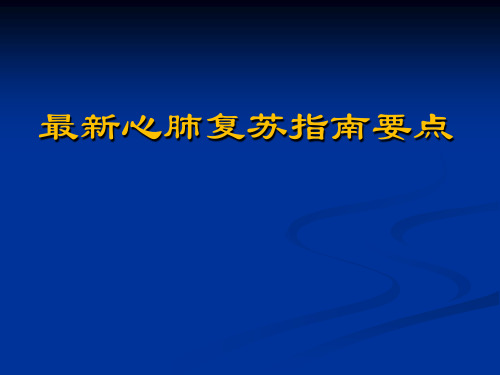 最新心肺复苏指南要点